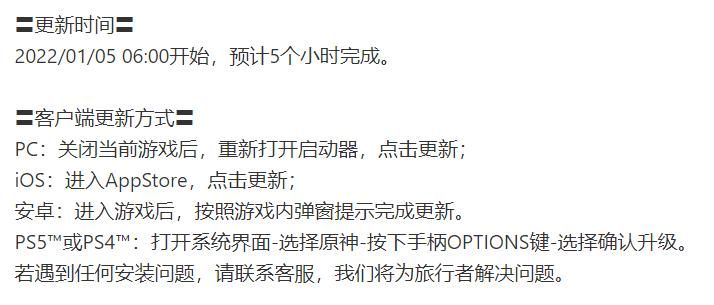 〓更新时间〓
2022/01/05 06:00开始，预计5个小时完成。

〓客户端更新方式〓
PC：关闭当前游戏后，重新打开启动器，点击更新；
iOS：进入AppStore，点击更新；
安卓：进入游戏后，按照游戏内弹窗提示完成更新。
PS5™或PS4™：打开系统界面-选择原神-按下手柄OPTIONS键-选择确认升级。
若遇到任何安装问题，请联系客服，我们将为旅行者解决问题。